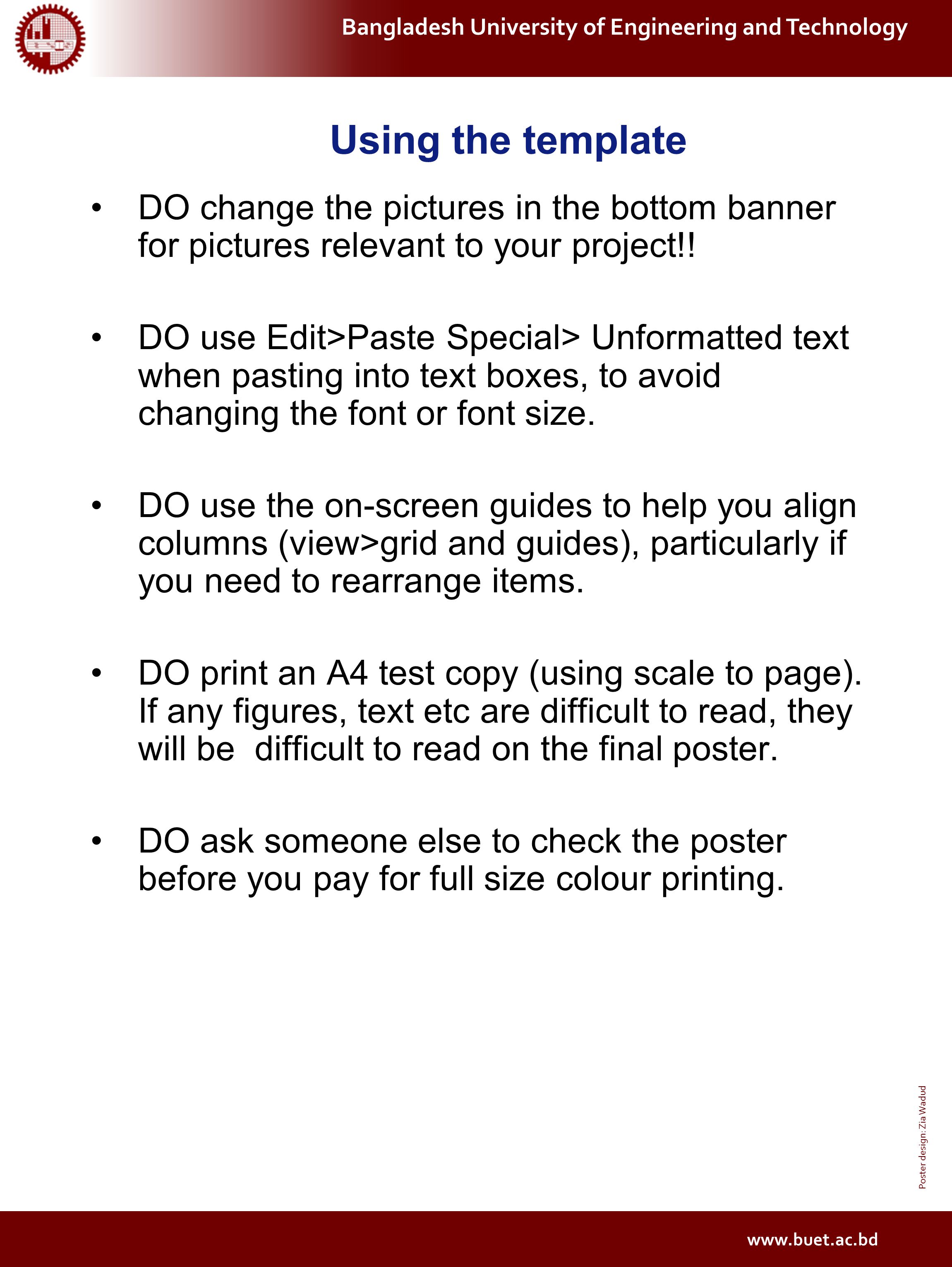 Bangladesh University of Engineering and Technology

Using the template

• DO change the pictures in the bottom banner for pictures relevant to your project!!

• DO use Edit>Paste Special> Unformatted text when pasting into text boxes, to avoid changing the font or font size.

• DO use the on-screen guides to help you align columns (view>grid and guides), particularly if you need to rearrange items.

• DO print an A4 test copy (using scale to page). If any figures, text etc are difficult to read, they will be difficult to read on the final poster.

• DO ask someone else to check the poster before you pay for full size colour printing.

Poster design: Zia Wadud

www.buet.ac.bd